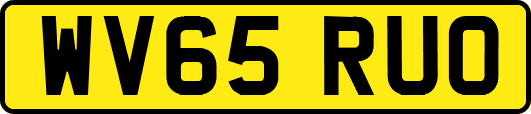 WV65 RUO